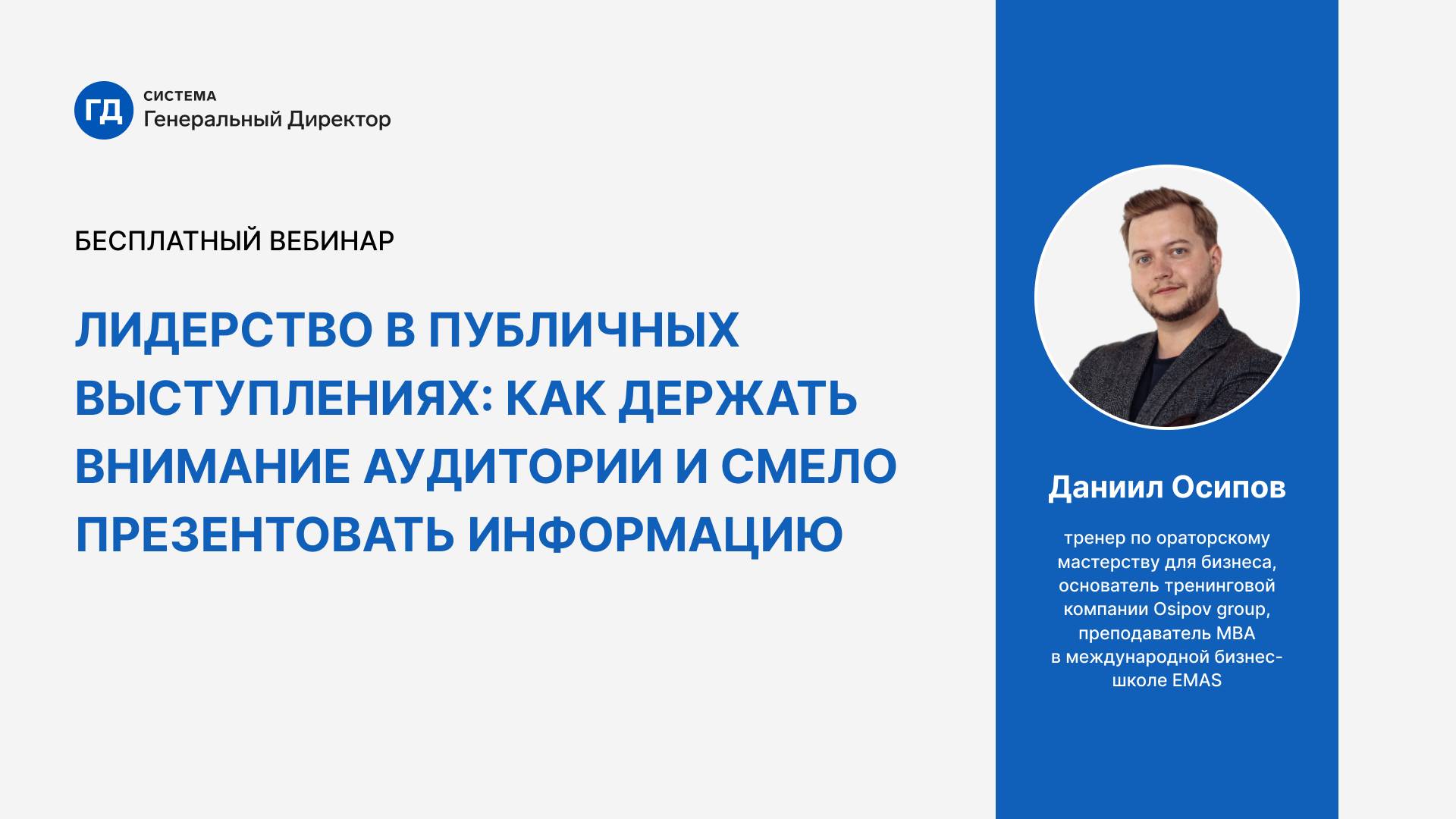 ГД
СИСТЕМА
Генеральный Директор

БЕСПЛАТНЫЙ ВЕБИНАР

ЛИДЕРСТВО В ПУБЛИЧНЫХ ВЫСТУПЛЕНИЯХ: КАК ДЕРЖАТЬ ВНИМАНИЕ АУДИТОРИИ И СМЕЛО ПРЕЗЕНТОВАТЬ ИНФОРМАЦИЮ

Даниил Осипов

тренер по ораторскому мастерству для бизнеса, основатель тренинговой компании Osipov group, преподаватель MBA в международной бизнес-школе EMAS